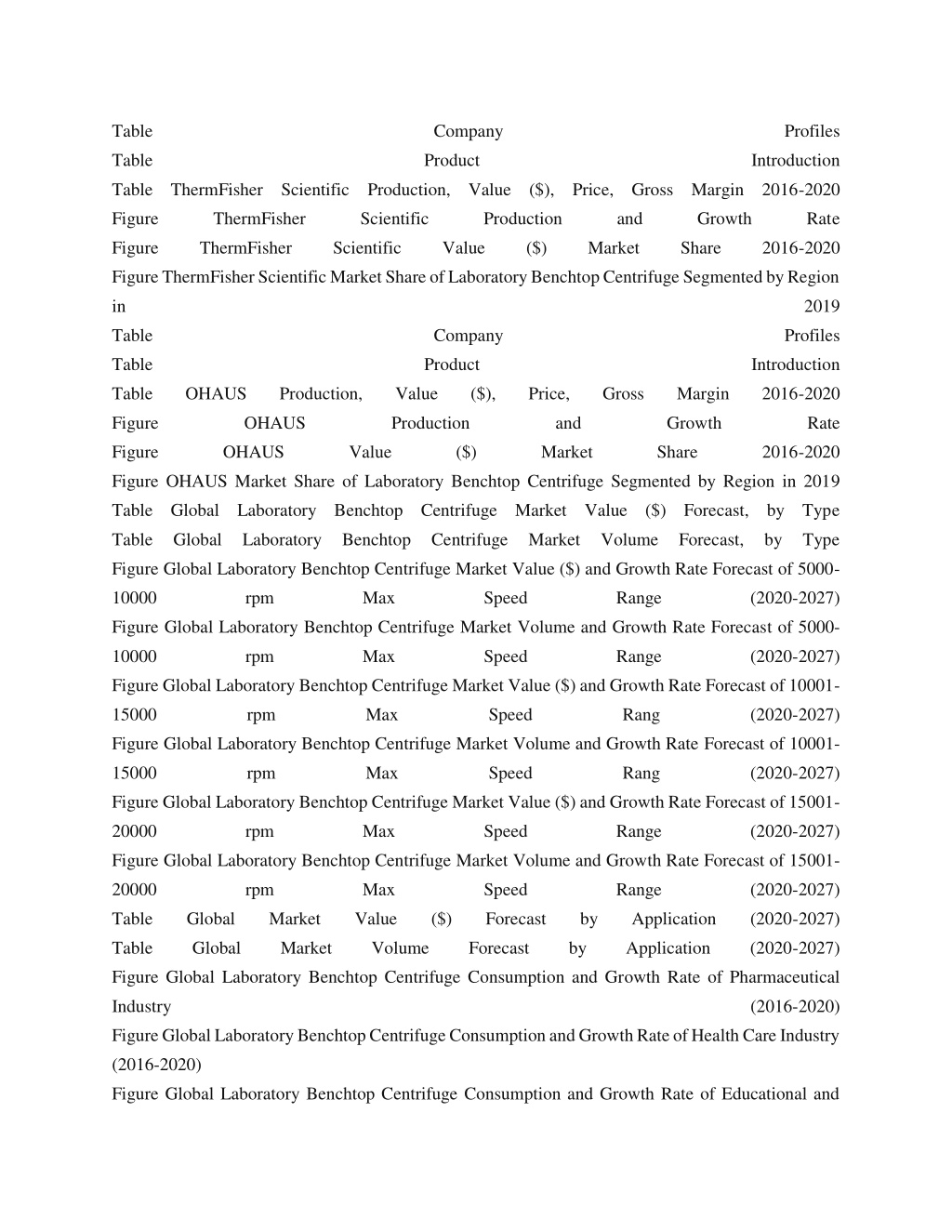 Table Company Profiles
Table Product Introduction
Table ThermFisher Scientific Production, Value ($), Price, Gross Margin 2016-2020
Figure ThermFisher Scientific Production and Growth Rate
Figure ThermFisher Scientific Value ($) Market Share 2016-2020
Figure ThermFisher Scientific Market Share of Laboratory Benchtop Centrifuge Segmented by Region in 2019
Table Company Profiles
Table Product Introduction
Table OHAUS Production, Value ($), Price, Gross Margin 2016-2020
Figure OHAUS Production and Growth Rate
Figure OHAUS Value ($) Market Share 2016-2020
Figure OHAUS Market Share of Laboratory Benchtop Centrifuge Segmented by Region in 2019
Table Global Laboratory Benchtop Centrifuge Market Value ($) Forecast, by Type
Table Global Laboratory Benchtop Centrifuge Market Volume Forecast, by Type
Figure Global Laboratory Benchtop Centrifuge Market Value ($) and Growth Rate Forecast of 5000-10000 rpm Max Speed Range (2020-2027)
Figure Global Laboratory Benchtop Centrifuge Market Volume and Growth Rate Forecast of 5000-10000 rpm Max Speed Range (2020-2027)
Figure Global Laboratory Benchtop Centrifuge Market Value ($) and Growth Rate Forecast of 10001-15000 rpm Max Speed Rang (2020-2027)
Figure Global Laboratory Benchtop Centrifuge Market Volume and Growth Rate Forecast of 10001-15000 rpm Max Speed Rang (2020-2027)
Figure Global Laboratory Benchtop Centrifuge Market Value ($) and Growth Rate Forecast of 15001-20000 rpm Max Speed Range (2020-2027)
Figure Global Laboratory Benchtop Centrifuge Market Volume and Growth Rate Forecast of 15001-20000 rpm Max Speed Range (2020-2027)
Table Global Market Value ($) Forecast by Application (2020-2027)
Table Global Market Volume Forecast by Application (2020-2027)
Figure Global Laboratory Benchtop Centrifuge Consumption and Growth Rate of Pharmaceutical Industry (2016-2020)
Figure Global Laboratory Benchtop Centrifuge Consumption and Growth Rate of Health Care Industry (2016-2020)
Figure Global Laboratory Benchtop Centrifuge Consumption and Growth Rate of Educational and